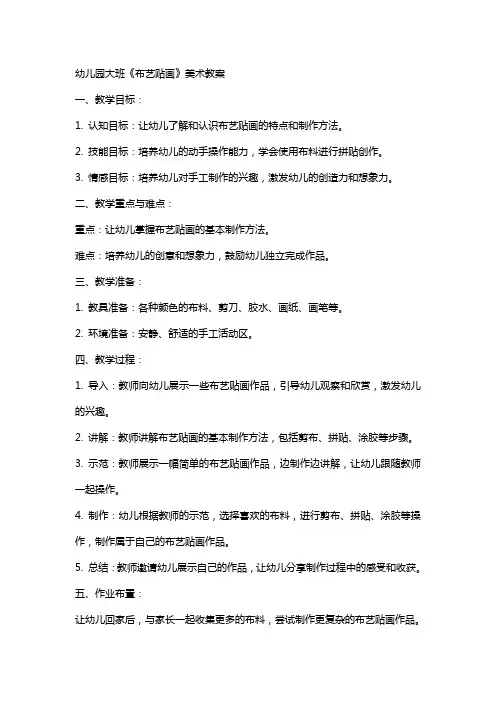 幼儿园大班《布艺贴画》美术教案

一、教学目标：

1. 认知目标：让幼儿了解和认识布艺贴画的特点和制作方法。

2. 技能目标：培养幼儿的动手操作能力，学会使用布料进行拼贴创作。

3. 情感目标：培养幼儿对手工制作的兴趣，激发幼儿的创造力和想象力。

二、教学重点与难点：

重点：让幼儿掌握布艺贴画的基本制作方法。

难点：培养幼儿的创意和想象力，鼓励幼儿独立完成作品。

三、教学准备：

1. 教具准备：各种颜色的布料、剪刀、胶水、画纸、画笔等。

2. 环境准备：安静、舒适的手工活动区。

四、教学过程：

1. 导入：教师向幼儿展示一些布艺贴画作品，引导幼儿观察和欣赏，激发幼儿的兴趣。

2. 讲解：教师讲解布艺贴画的基本制作方法，包括剪布、拼贴、涂胶等步骤。

3. 示范：教师展示一幅简单的布艺贴画作品，边制作边讲解，让幼儿跟随教师一起操作。

4. 制作：幼儿根据教师的示范，选择喜欢的布料，进行剪布、拼贴、涂胶等操作，制作属于自己的布艺贴画作品。

5. 总结：教师邀请幼儿展示自己的作品，让幼儿分享制作过程中的感受和收获。

五、作业布置：

让幼儿回家后，与家长一起收集更多的布料，尝试制作更复杂的布艺贴画作品。